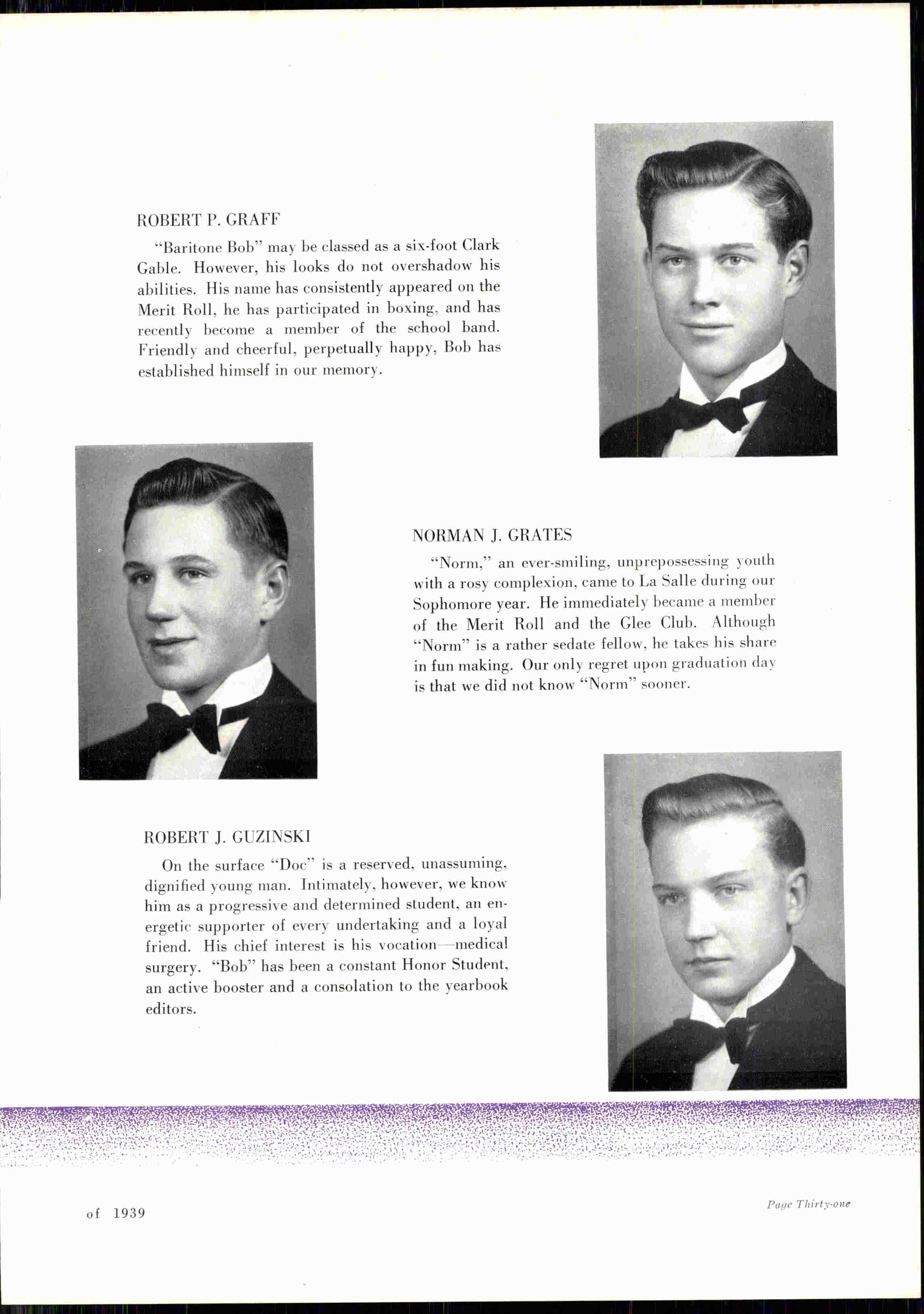 ROBERT P. GRAFF

"Baritone Bob" may be classed as a six-foot Clark Gable. However, his looks do not overshadow his abilities. His name has consistently appeared on the Merit Roll, he has participated in boxing, and has recently become a member of the school band. Friendly and cheerful, perpetually happy, Bob has established himself in our memory.

NORMAN J. GRATES

"Norm," an ever-smiling, unprepossessing youth with a rosy complexion, came to La Salle during our Sophomore year. He immediately became a member of the Merit Roll and the Glee Club. Although "Norm" is a rather sedate fellow, he takes his share in fun making. Our only regret upon graduation day is that we did not know "Norm" sooner.

ROBERT J. GUZINSKI

On the surface "Doc" is a reserved, unassuming, dignified young man. Intimately, however, we know him as a progressive and determined student, an energetic supporter of every undertaking and a loyal friend. His chief interest is his vocation—medical surgery. "Bob" has been a constant Honor Student, an active booster and a consolation to the yearbook editors.

of 1939

Page Thirty-one